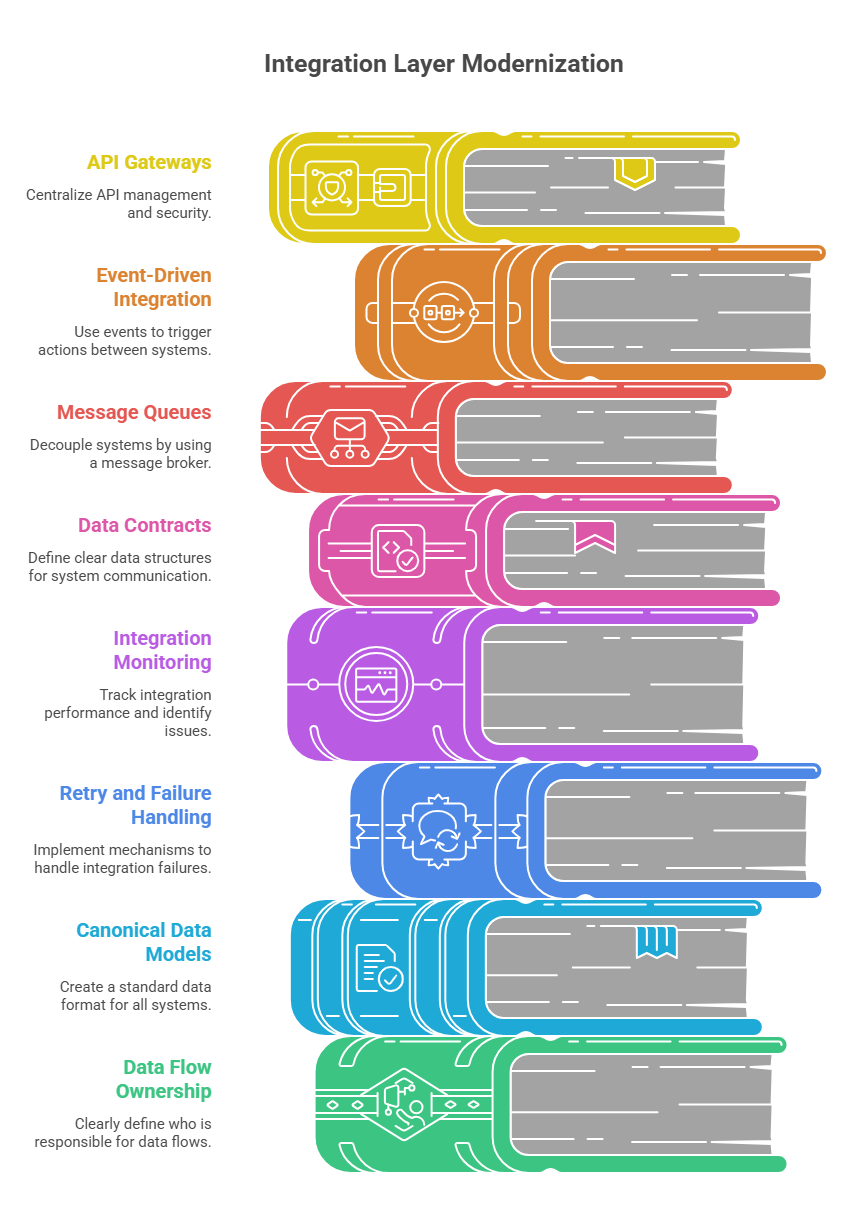 Integration Layer Modernization

API Gateways

Centralize API management and security.

Event-Driven Integration

Use events to trigger actions between systems.

Message Queues

Decouple systems by using a message broker.

Data Contracts

Define clear data structures for system communication.

Integration Monitoring

Track integration performance and identify issues.

Retry and Failure Handling

Implement mechanisms to handle integration failures.

Canonical Data Models

Create a standard data format for all systems.

Data Flow Ownership

Clearly define who is responsible for data flows.